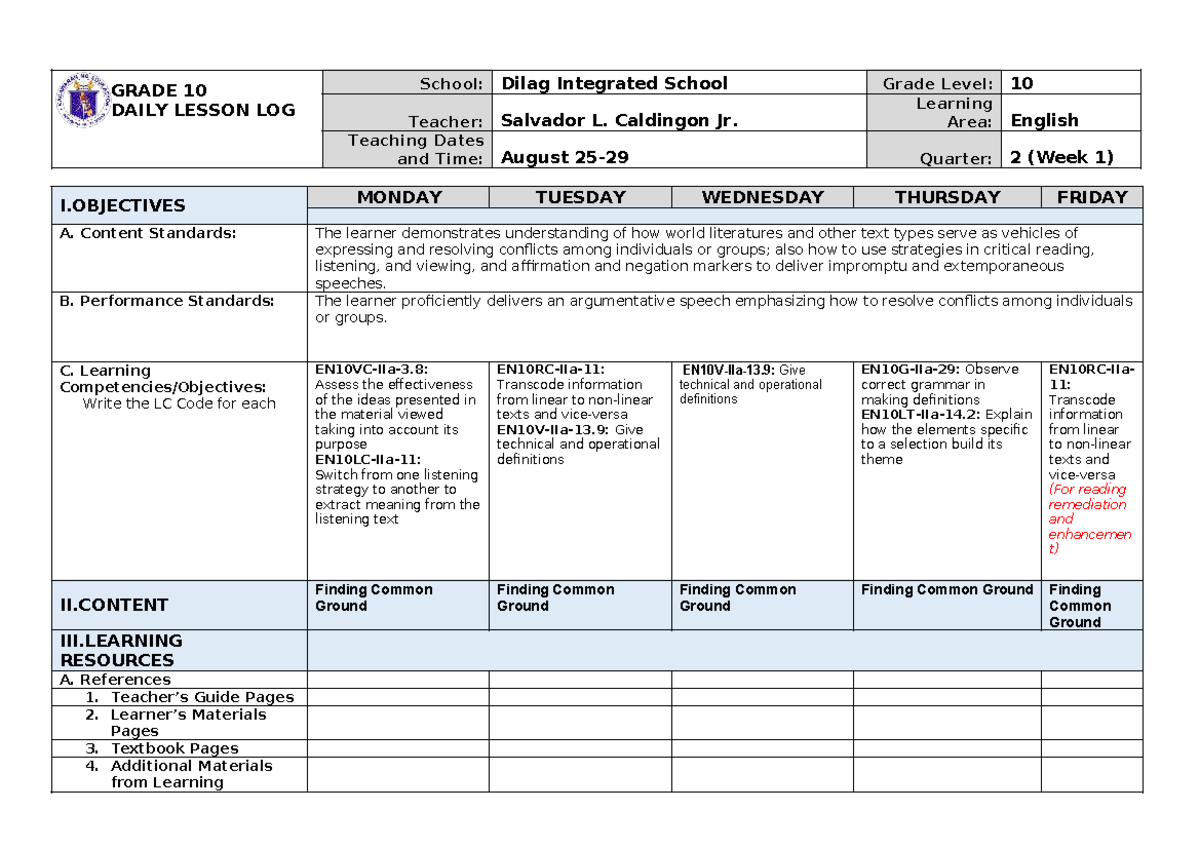 GRADE 10
DAILY LESSON LOG

School: Dilag Integrated School
Grade Level: 10
Teacher: Salvador L. Caldingon Jr.
Learning Area: English
Teaching Dates and Time: August 25-29
Quarter: 2 (Week 1)

| I.OBJECTIVES | MONDAY | TUESDAY | WEDNESDAY | THURSDAY | FRIDAY |
|---|---|---|---|---|---|
| A. Content Standards: | The learner demonstrates understanding of how world literatures and other text types serve as vehicles of expressing and resolving conflicts among individuals or groups; also how to use strategies in critical reading, listening, and viewing, and affirmation and negation markers to deliver impromptu and extemporaneous speeches. | | | | |
| B. Performance Standards: | The learner proficiently delivers an argumentative speech emphasizing how to resolve conflicts among individuals or groups. | | | | |
| C. Learning Competencies/Objectives: Write the LC Code for each | EN10VC-IIa-3.8: Assess the effectiveness of the ideas presented in the material viewed taking into account its purpose EN10LC-IIa-11: Switch from one listening strategy to another to extract meaning from the listening text | EN10RC-IIa-11: Transcode information from linear to non-linear texts and vice-versa EN10V-IIa-13.9: Give technical and operational definitions | EN10V-IIa-13.9: Give technical and operational definitions | EN10G-IIa-29: Observe correct grammar in making definitions EN10LT-IIa-14.2: Explain how the elements specific to a selection build its theme | EN10RC-IIa-11: Transcode information from linear to non-linear texts and vice-versa (For reading remediation and enhancement) |
| II.CONTENT | Finding Common Ground | Finding Common Ground | Finding Common Ground | Finding Common Ground | Finding Common Ground |
| III.LEARNING RESOURCES | | | | | |
| A. References | | | | | |
| 1. Teacher's Guide Pages | | | | | |
| 2. Learner's Materials Pages | | | | | |
| 3. Textbook Pages | | | | | |
| 4. Additional Materials from Learning | | | | | |